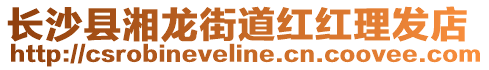 长沙县湘龙街道红红理发店
http://csrobineveline.cn.coovee.com